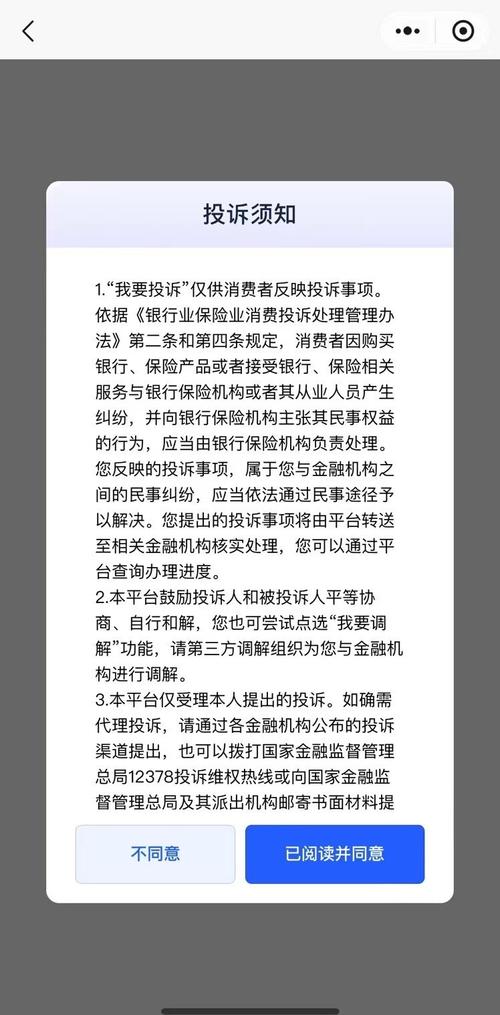 投诉须知

1.“我要投诉”仅供消费者反映投诉事项。依据《银行业保险业消费投诉处理管理办法》第二条和第四条规定，消费者因购买银行、保险产品或者接受银行、保险相关服务与银行保险机构或者其从业人员产生纠纷，并向银行保险机构主张其民事权益的行为，应当由银行保险机构负责处理。您反映的投诉事项，属于您与金融机构之间的民事纠纷，应当依法通过民事途径予以解决。您提出的投诉事项将由平台转送至相关金融机构核实处理，您可以通过平台查询办理进度。
2.本平台鼓励投诉人和被投诉人平等协商、自行和解，您也可尝试点选“我要调解”功能，请第三方调解组织为您与金融机构进行调解。
3.本平台仅受理本人提出的投诉。如确需代理投诉，请通过各金融机构公布的投诉渠道提出，也可以拨打国家金融监督管理总局12378投诉维权热线或向国家金融监督管理总局及其派出机构邮寄书面材料提

不同意

已阅读并同意